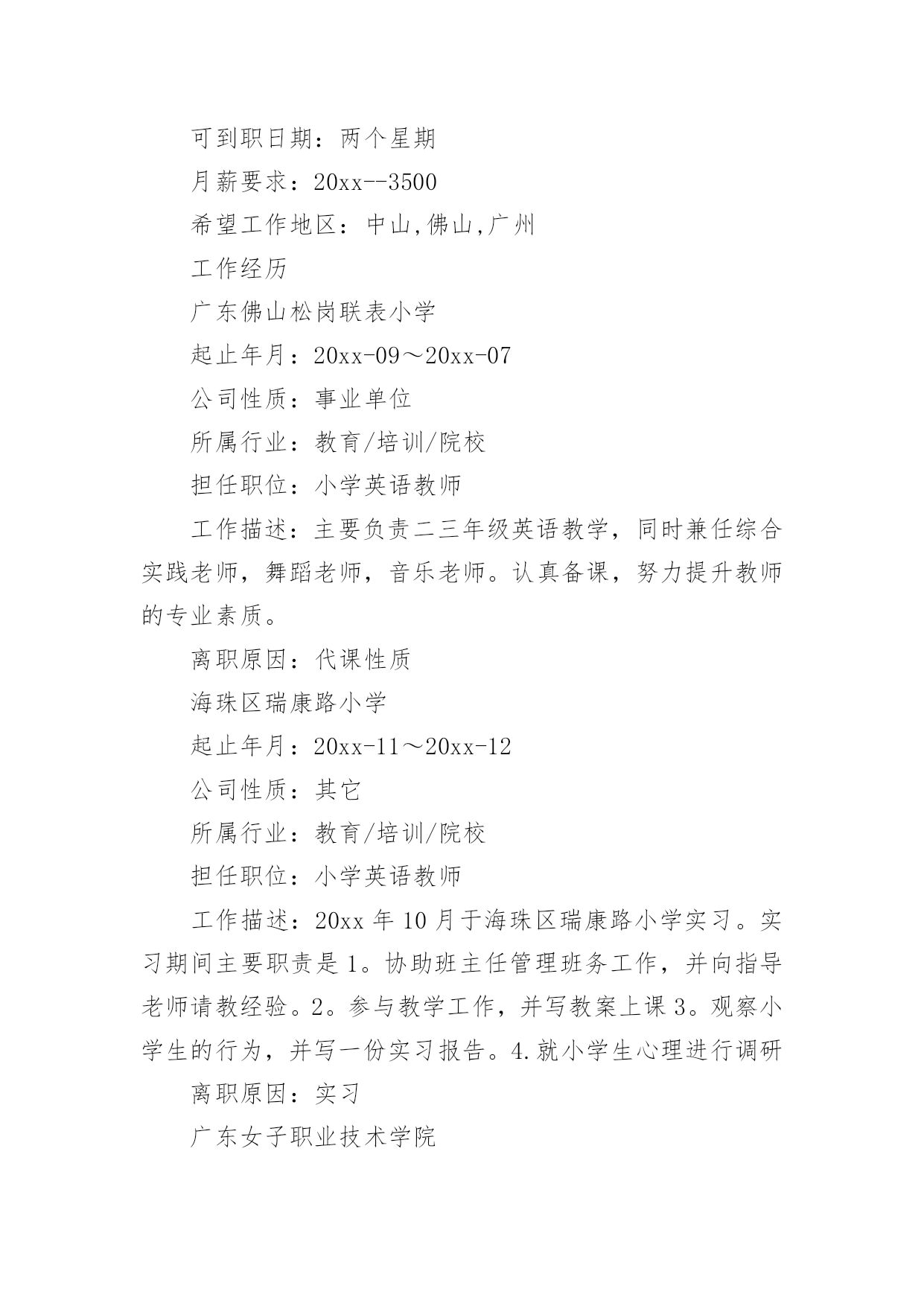 可到职日期：两个星期

月薪要求：20xx--3500

希望工作地区：中山,佛山,广州

工作经历

广东佛山松岗联表小学

起止年月：20xx-09～20xx-07

公司性质：事业单位

所属行业：教育/培训/院校

担任职位：小学英语教师

工作描述：主要负责二三年级英语教学，同时兼任综合实践老师，舞蹈老师，音乐老师。认真备课，努力提升教师的专业素质。

离职原因：代课性质

海珠区瑞康路小学

起止年月：20xx-11～20xx-12

公司性质：其它

所属行业：教育/培训/院校

担任职位：小学英语教师

工作描述：20xx 年 10 月于海珠区瑞康路小学实习。实习期间主要职责是 1。协助班主任管理班务工作，并向指导老师请教经验。2。参与教学工作，并写教案上课 3。观察小学生的行为，并写一份实习报告。4.就小学生心理进行调研

离职原因：实习

广东女子职业技术学院